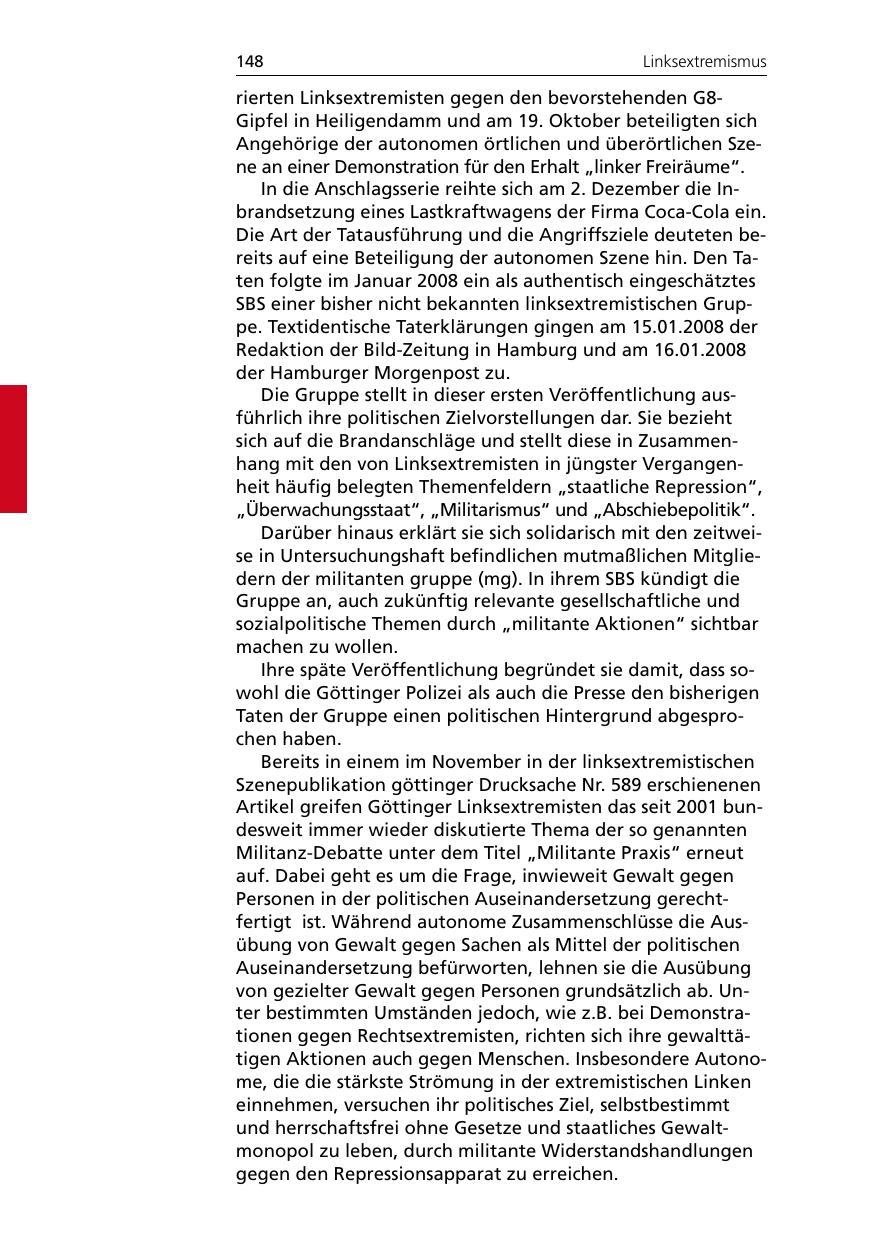 148

Linksextremismus

rierten Linksextremisten gegen den bevorstehenden G8-Gipfel in Heiligendamm und am 19. Oktober beteiligten sich Angehörige der autonomen örtlichen und überörtlichen Szene an einer Demonstration für den Erhalt „linker Freiräume“.

In die Anschlagsserie reihte sich am 2. Dezember die Inbrandsetzung eines Lastkraftwagens der Firma Coca-Cola ein. Die Art der Tatausführung und die Angriffsziele deuteten bereits auf eine Beteiligung der autonomen Szene hin. Den Taten folgte im Januar 2008 ein als authentisch eingeschätztes SBS einer bisher nicht bekannten linksextremistischen Gruppe. Textidentische Taterklärungen gingen am 15.01.2008 der Redaktion der Bild-Zeitung in Hamburg und am 16.01.2008 der Hamburger Morgenpost zu.

Die Gruppe stellt in dieser ersten Veröffentlichung ausführlich ihre politischen Zielvorstellungen dar. Sie bezieht sich auf die Brandanschläge und stellt diese in Zusammenhang mit den von Linksextremisten in jüngster Vergangenheit häufig belegten Themenfeldern „staatliche Repression“, „Überwachungsstaat“, „Militarismus“ und „Abschiebepolitik“.

Darüber hinaus erklärt sie sich solidarisch mit den zeitweise in Untersuchungshaft befindlichen mutmaßlichen Mitgliedern der militanten gruppe (mg). In ihrem SBS kündigt die Gruppe an, auch zukünftig relevante gesellschaftliche und sozialpolitische Themen durch „militante Aktionen“ sichtbar machen zu wollen.

Ihre späte Veröffentlichung begründet sie damit, dass sowohl die Göttinger Polizei als auch die Presse den bisherigen Taten der Gruppe einen politischen Hintergrund abgesprochen haben.

Bereits in einem im November in der linksextremistischen Szenepublikation göttinger Drucksache Nr. 589 erschienenen Artikel greifen Göttinger Linksextremisten das seit 2001 bundesweit immer wieder diskutierte Thema der so genannten Militanz-Debatte unter dem Titel „Militante Praxis“ erneut auf. Dabei geht es um die Frage, inwieweit Gewalt gegen Personen in der politischen Auseinandersetzung gerechtfertigt ist. Während autonome Zusammenschlüsse die Ausübung von Gewalt gegen Sachen als Mittel der politischen Auseinandersetzung befürworten, lehnen sie die Ausübung von gezielter Gewalt gegen Personen grundsätzlich ab. Unter bestimmten Umständen jedoch, wie z.B. bei Demonstrationen gegen Rechtsextremisten, richten sich ihre gewalttätigen Aktionen auch gegen Menschen. Insbesondere Autonome, die die stärkste Strömung in der extremistischen Linken einnehmen, versuchen ihr politisches Ziel, selbstbestimmt und herrschaftsfrei ohne Gesetze und staatliches Gewaltmonopol zu leben, durch militante Widerstandshandlungen gegen den Repressionsapparat zu erreichen.